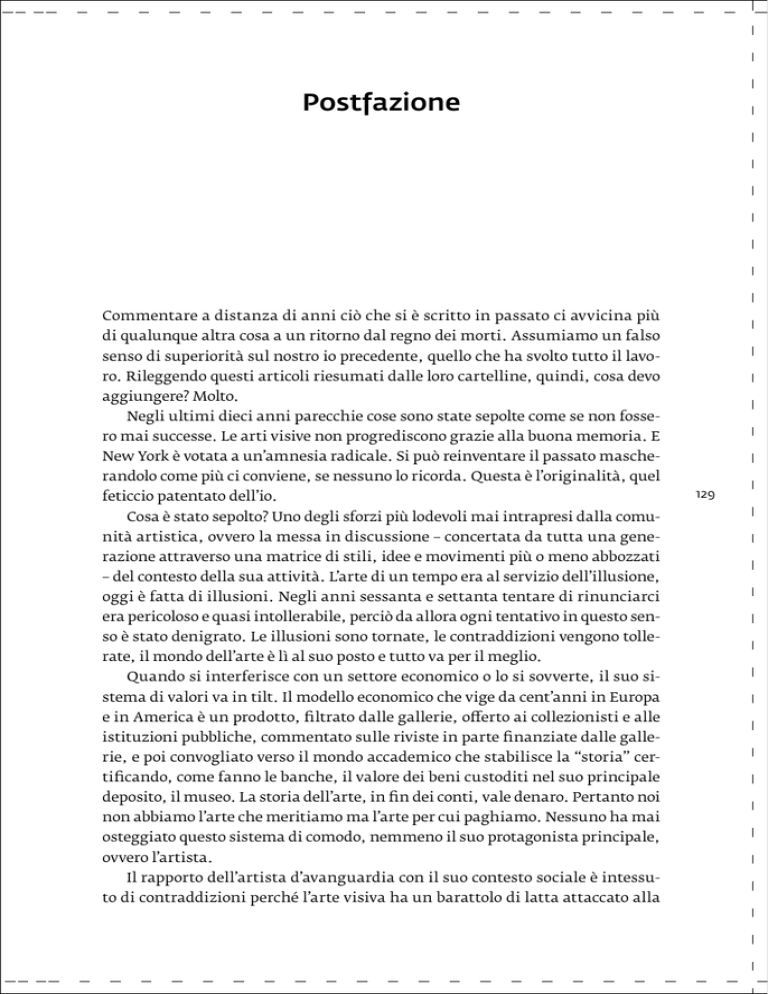 Postfazione

Commentare a distanza di anni ciò che si è scritto in passato ci avvicina più di qualunque altra cosa a un ritorno dal regno dei morti. Assumiamo un falso senso di superiorità sul nostro io precedente, quello che ha svolto tutto il lavoro. Rileggendo questi articoli riesumati dalle loro cartelline, quindi, cosa devo aggiungere? Molto.

Negli ultimi dieci anni parecchie cose sono state sepolte come se non fossero mai successe. Le arti visive non progrediscono grazie alla buona memoria. E New York è votata a un'amnesia radicale. Si può reinventare il passato mascherandolo come più ci conviene, se nessuno lo ricorda. Questa è l'originalità, quel feticcio patentato dell'io.

129

Cosa è stato sepolto? Uno degli sforzi più lodevoli mai intrapresi dalla comunità artistica, ovvero la messa in discussione – concertata da tutta una generazione attraverso una matrice di stili, idee e movimenti più o meno abbozzati – del contesto della sua attività. L'arte di un tempo era al servizio dell'illusione, oggi è fatta di illusioni. Negli anni sessanta e settanta tentare di rinunciarci era pericoloso e quasi intollerabile, perciò da allora ogni tentativo in questo senso è stato denigrato. Le illusioni sono tornate, le contraddizioni vengono tollerate, il mondo dell'arte è lì al suo posto e tutto va per il meglio.

Quando si interferisce con un settore economico o lo si sovverte, il suo sistema di valori va in tilt. Il modello economico che vige da cent'anni in Europa e in America è un prodotto, filtrato dalle gallerie, offerto ai collezionisti e alle istituzioni pubbliche, commentato sulle riviste in parte finanziate dalle gallerie, e poi convogliato verso il mondo accademico che stabilisce la "storia" certificando, come fanno le banche, il valore dei beni custoditi nel suo principale deposito, il museo. La storia dell'arte, in fin dei conti, vale denaro. Pertanto noi non abbiamo l'arte che meritiamo ma l'arte per cui paghiamo. Nessuno ha mai osteggiato questo sistema di comodo, nemmeno il suo protagonista principale, ovvero l'artista.

Il rapporto dell'artista d'avanguardia con il suo contesto sociale è intessuto di contraddizioni perché l'arte visiva ha un barattolo di latta attaccato alla